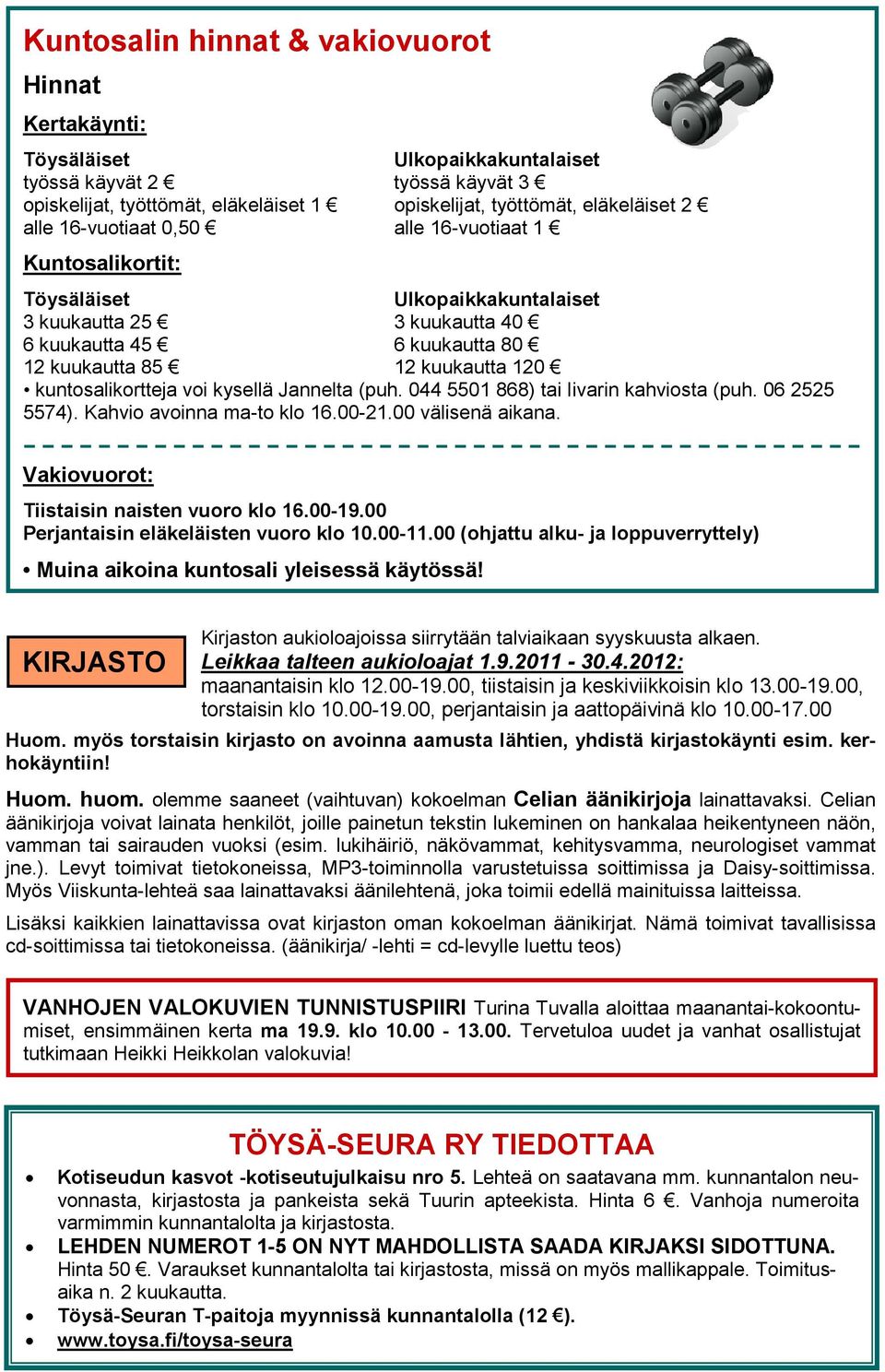 Kuntosalin hinnat & vakiovuorot

Hinnat

Kertakäynti:

Töysäläiset
työssä käyvät 2 €
opiskelijat, työttömät, eläkeläiset 1 €
alle 16-vuotiaat 0,50 €

Ulkopaikkakuntalaiset
työssä käyvät 3 €
opiskelijat, työttömät, eläkeläiset 2 €
alle 16-vuotiaat 1 €

Kuntosalikortit:

Töysäläiset
3 kuukautta 25 €
6 kuukautta 45 €
12 kuukautta 85 €

Ulkopaikkakuntalaiset
3 kuukautta 40 €
6 kuukautta 80 €
12 kuukautta 120 €

• kuntosalikortteja voi kysellä Jannelta (puh. 044 5501 868) tai Iivarin kahviosta (puh. 06 2525 5574). Kahvio avoinna ma-to klo 16.00-21.00 välisenä aikana.

Vakiovuorot:

Tiistaisin naisten vuoro klo 16.00-19.00
Perjantaisin eläkeläisten vuoro klo 10.00-11.00 (ohjattu alku- ja loppuverryttely)

• Muina aikoina kuntosali yleisessä käytössä!

KIRJASTO

Kirjaston aukioloajoissa siirrytään talviaikaan syyskuusta alkaen.
Leikkaa talteen aukioloajat 1.9.2011 - 30.4.2012:
maanantaisin klo 12.00-19.00, tiistaisin ja keskiviikkoisin klo 13.00-19.00, torstaisin klo 10.00-19.00, perjantaisin ja aattopäivinä klo 10.00-17.00

Huom. myös torstaisin kirjasto on avoinna aamusta lähtien, yhdistä kirjastokäynti esim. kerhokäyntiin!

Huom. huom. olemme saaneet (vaihtuvan) kokoelman Celian äänikirjoja lainattavaksi. Celian äänikirjoja voivat lainata henkilöt, joille painetun tekstin lukeminen on hankalaa heikentyneen näön, vamman tai sairauden vuoksi (esim. lukihäiriö, näkövammat, kehitysvamma, neurologiset vammat jne.). Levyt toimivat tietokoneissa, MP3-toiminnolla varustetuissa soittimissa ja Daisy-soittimissa. Myös Viiskunta-lehteä saa lainattavaksi äänilehtenä, joka toimii edellä mainituissa laitteissa.

Lisäksi kaikkien lainattavissa ovat kirjaston oman kokoelman äänikirjat. Nämä toimivat tavallisissa cd-soittimissa tai tietokoneissa. (äänikirja/ -lehti = cd-levylle luettu teos)

VANHOJEN VALOKUVIEN TUNNISTUSPIIRI Turina Tuvalla aloittaa maanantai-kokoontumiset, ensimmäinen kerta ma 19.9. klo 10.00 - 13.00. Tervetuloa uudet ja vanhat osallistujat tutkimaan Heikki Heikkolan valokuvia!

TÖYSÄ-SEURA RY TIEDOTTAA

• Kotiseudun kasvot -kotiseutujulkaisu nro 5. Lehteä on saatavana mm. kunnantalon neuvonnasta, kirjastosta ja pankeista sekä Tuurin apteekista. Hinta 6 €. Vanhoja numeroita varmimmin kunnantalolta ja kirjastosta.
• LEHDEN NUMEROT 1-5 ON NYT MAHDOLLISTA SAADA KIRJAKSI SIDOTTUNA. Hinta 50 €. Varaukset kunnantalolta tai kirjastosta, missä on myös mallikappale. Toimitusaika n. 2 kuukautta.
• Töysä-Seuran T-paitoja myynnissä kunnantalolla (12 €).
• www.toysa.fi/toysa-seura